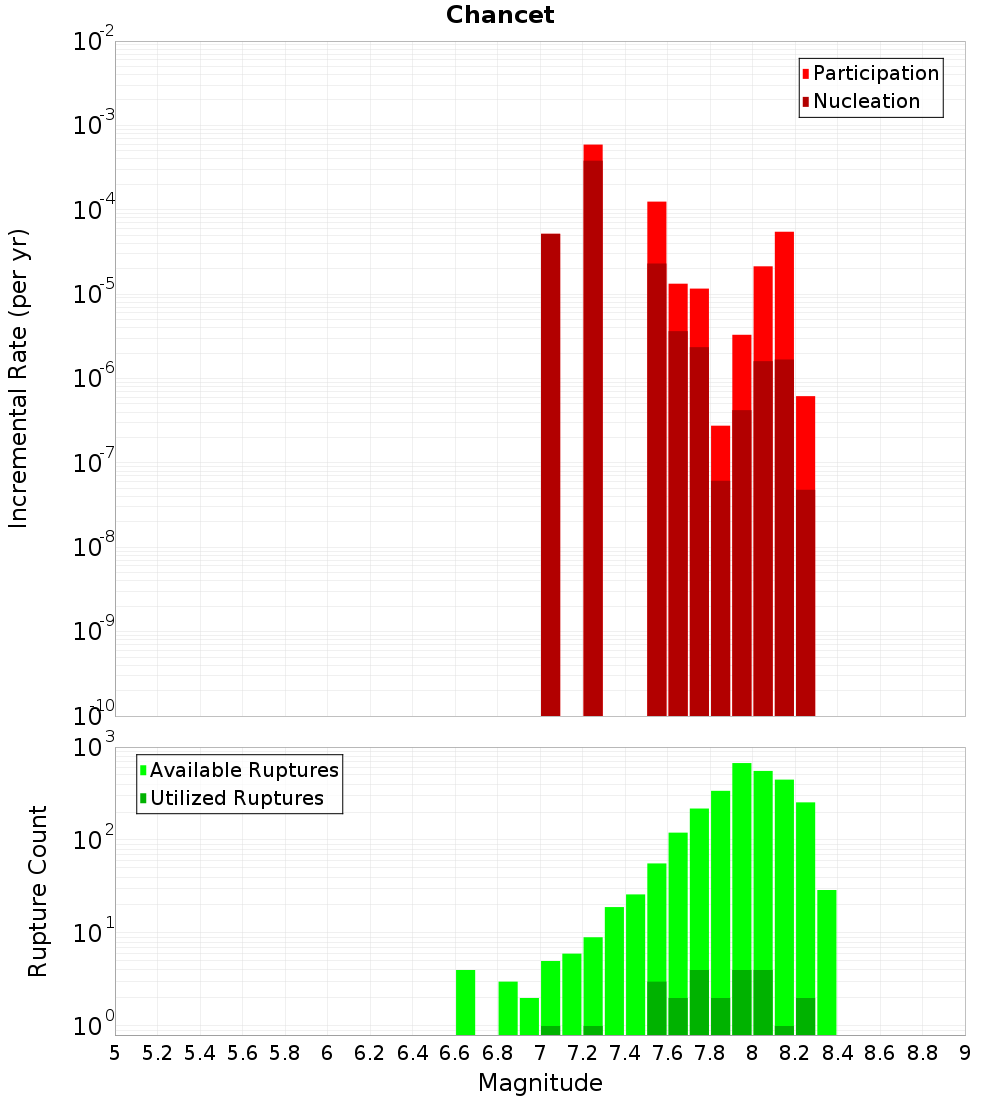 Chancet

Participation
Nucleation

Incremental Rate (per yr)

$10^{-2}$
$10^{-3}$
$10^{-4}$
$10^{-5}$
$10^{-6}$
$10^{-7}$
$10^{-8}$
$10^{-9}$
$10^{-10}$

Available Ruptures
Utilized Ruptures

Rupture Count

$10^{3}$
$10^{2}$
$10^{1}$
$10^{0}$

5 5.2 5.4 5.6 5.8 6 6.2 6.4 6.6 6.8 7 7.2 7.4 7.6 7.8 8 8.2 8.4 8.6 8.8 9

Magnitude